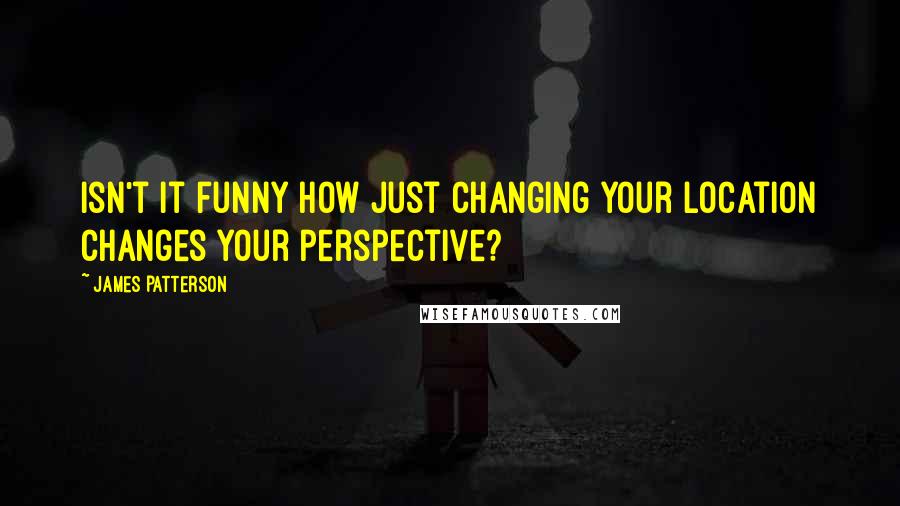 ISN'T IT FUNNY HOW JUST CHANGING YOUR LOCATION CHANGES YOUR PERSPECTIVE?

~ JAMES PATTERSON

WISEFAMOUSQUOTES.COM